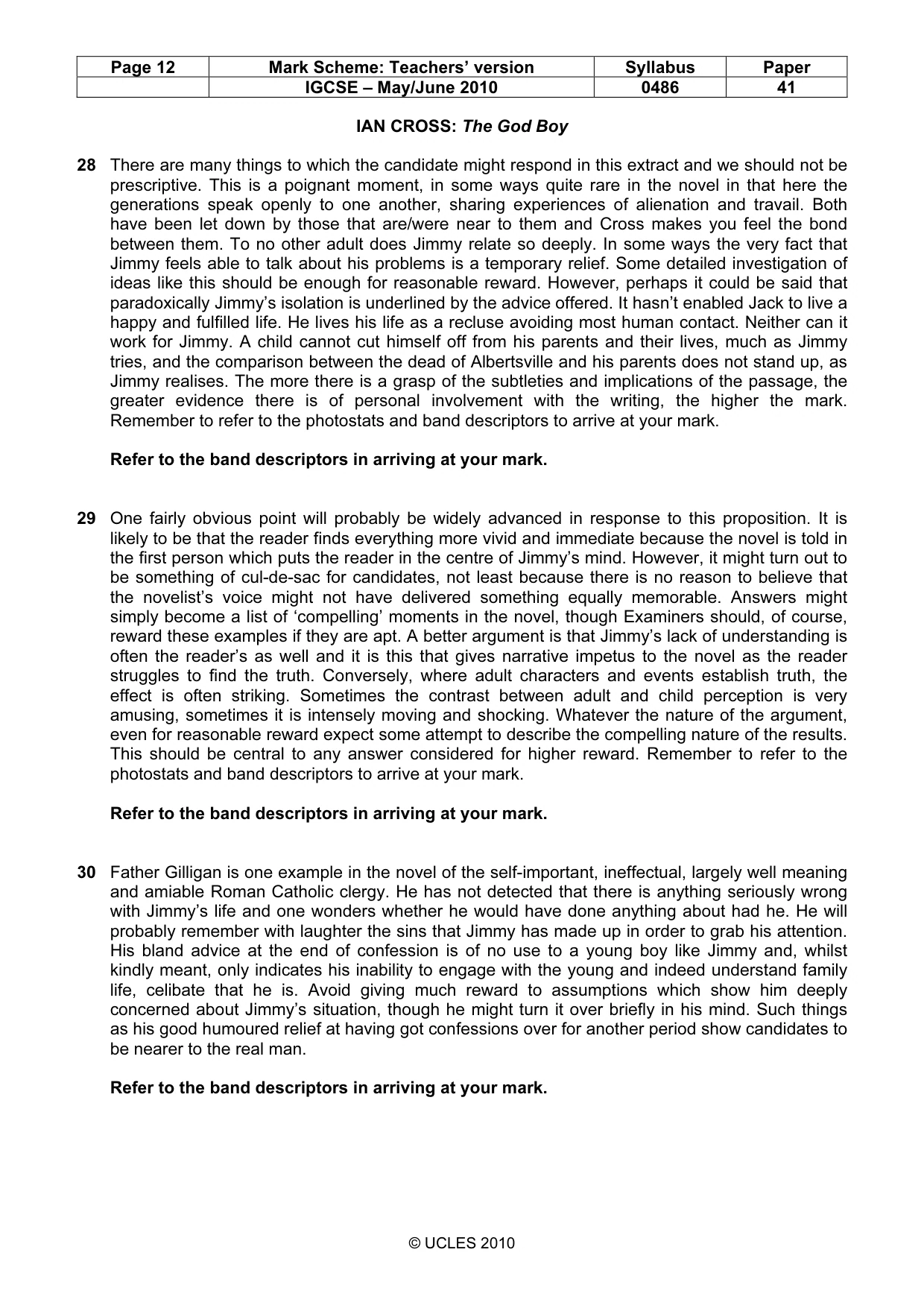 | Page 12 | Mark Scheme: Teachers' version | Syllabus | Paper |
|---|---|---|---|
|  | IGCSE – May/June 2010 | 0486 | 41 |

IAN CROSS: The God Boy

28 There are many things to which the candidate might respond in this extract and we should not be prescriptive. This is a poignant moment, in some ways quite rare in the novel in that here the generations speak openly to one another, sharing experiences of alienation and travail. Both have been let down by those that are/were near to them and Cross makes you feel the bond between them. To no other adult does Jimmy relate so deeply. In some ways the very fact that Jimmy feels able to talk about his problems is a temporary relief. Some detailed investigation of ideas like this should be enough for reasonable reward. However, perhaps it could be said that paradoxically Jimmy's isolation is underlined by the advice offered. It hasn't enabled Jack to live a happy and fulfilled life. He lives his life as a recluse avoiding most human contact. Neither can it work for Jimmy. A child cannot cut himself off from his parents and their lives, much as Jimmy tries, and the comparison between the dead of Albertsville and his parents does not stand up, as Jimmy realises. The more there is a grasp of the subtleties and implications of the passage, the greater evidence there is of personal involvement with the writing, the higher the mark. Remember to refer to the photostats and band descriptors to arrive at your mark.

Refer to the band descriptors in arriving at your mark.

29 One fairly obvious point will probably be widely advanced in response to this proposition. It is likely to be that the reader finds everything more vivid and immediate because the novel is told in the first person which puts the reader in the centre of Jimmy's mind. However, it might turn out to be something of cul-de-sac for candidates, not least because there is no reason to believe that the novelist's voice might not have delivered something equally memorable. Answers might simply become a list of 'compelling' moments in the novel, though Examiners should, of course, reward these examples if they are apt. A better argument is that Jimmy's lack of understanding is often the reader's as well and it is this that gives narrative impetus to the novel as the reader struggles to find the truth. Conversely, where adult characters and events establish truth, the effect is often striking. Sometimes the contrast between adult and child perception is very amusing, sometimes it is intensely moving and shocking. Whatever the nature of the argument, even for reasonable reward expect some attempt to describe the compelling nature of the results. This should be central to any answer considered for higher reward. Remember to refer to the photostats and band descriptors to arrive at your mark.

Refer to the band descriptors in arriving at your mark.

30 Father Gilligan is one example in the novel of the self-important, ineffectual, largely well meaning and amiable Roman Catholic clergy. He has not detected that there is anything seriously wrong with Jimmy's life and one wonders whether he would have done anything about had he. He will probably remember with laughter the sins that Jimmy has made up in order to grab his attention. His bland advice at the end of confession is of no use to a young boy like Jimmy and, whilst kindly meant, only indicates his inability to engage with the young and indeed understand family life, celibate that he is. Avoid giving much reward to assumptions which show him deeply concerned about Jimmy's situation, though he might turn it over briefly in his mind. Such things as his good humoured relief at having got confessions over for another period show candidates to be nearer to the real man.

Refer to the band descriptors in arriving at your mark.

© UCLES 2010